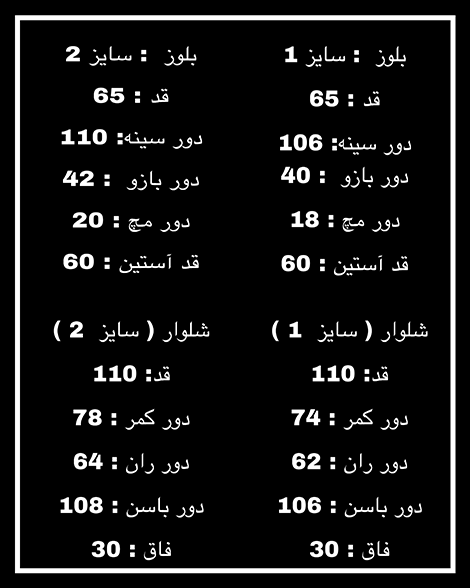 بلوز : سایز 1
قد : 65
دور سینه: 106
دور بازو : 40
دور مچ : 18
قد آستین : 60

شلوار ( سایز 1 )
قد: 110
دور کمر : 74
دور ران : 62
دور باسن : 106
فاق : 30

بلوز : سایز 2
قد : 65
دور سینه: 110
دور بازو : 42
دور مچ : 20
قد آستین : 60

شلوار ( سایز 2 )
قد: 110
دور کمر : 78
دور ران : 64
دور باسن : 108
فاق : 30